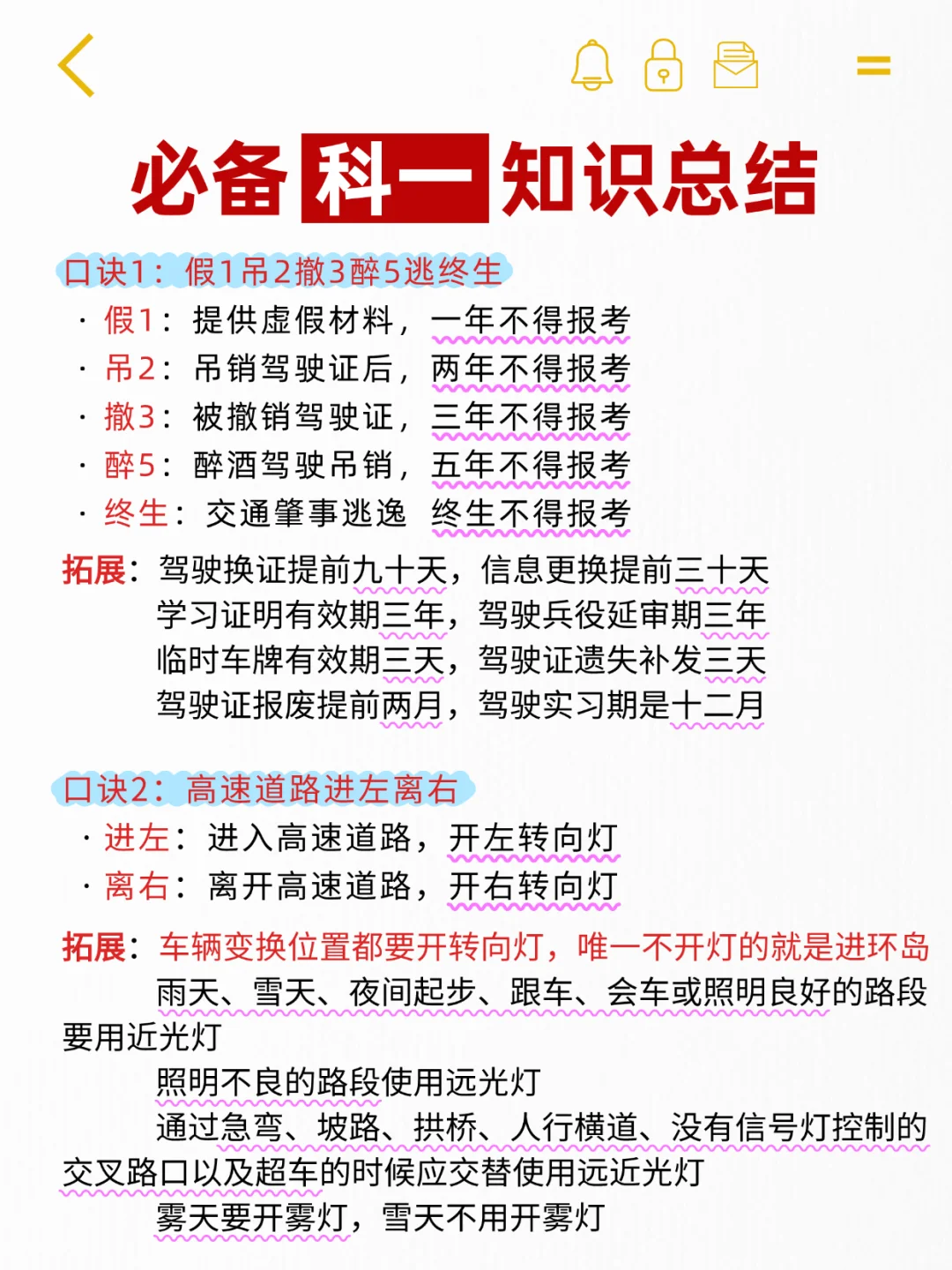 必备科一知识总结

口诀1：假1吊2撤3醉5逃终生
· 假1：提供虚假材料，一年不得报考
· 吊2：吊销驾驶证后，两年不得报考
· 撤3：被撤销驾驶证，三年不得报考
· 醉5：醉酒驾驶吊销，五年不得报考
· 终生：交通肇事逃逸 终生不得报考

拓展：驾驶换证提前九十天，信息更换提前三十天
学习证明有效期三年，驾驶兵役延审期三年
临时车牌有效期三天，驾驶证遗失补发三天
驾驶证报废提前两月，驾驶实习期是十二月

口诀2：高速道路进左离右
· 进左：进入高速道路，开左转向灯
· 离右：离开高速道路，开右转向灯

拓展：车辆变换位置都要开转向灯，唯一不开灯的就是进环岛
雨天、雪天、夜间起步、跟车、会车或照明良好的路段要用近光灯
照明不良的路段使用远光灯
通过急弯、坡路、拱桥、人行横道、没有信号灯控制的交叉路口以及超车的时候应交替使用远近光灯
雾天要开雾灯，雪天不用开雾灯